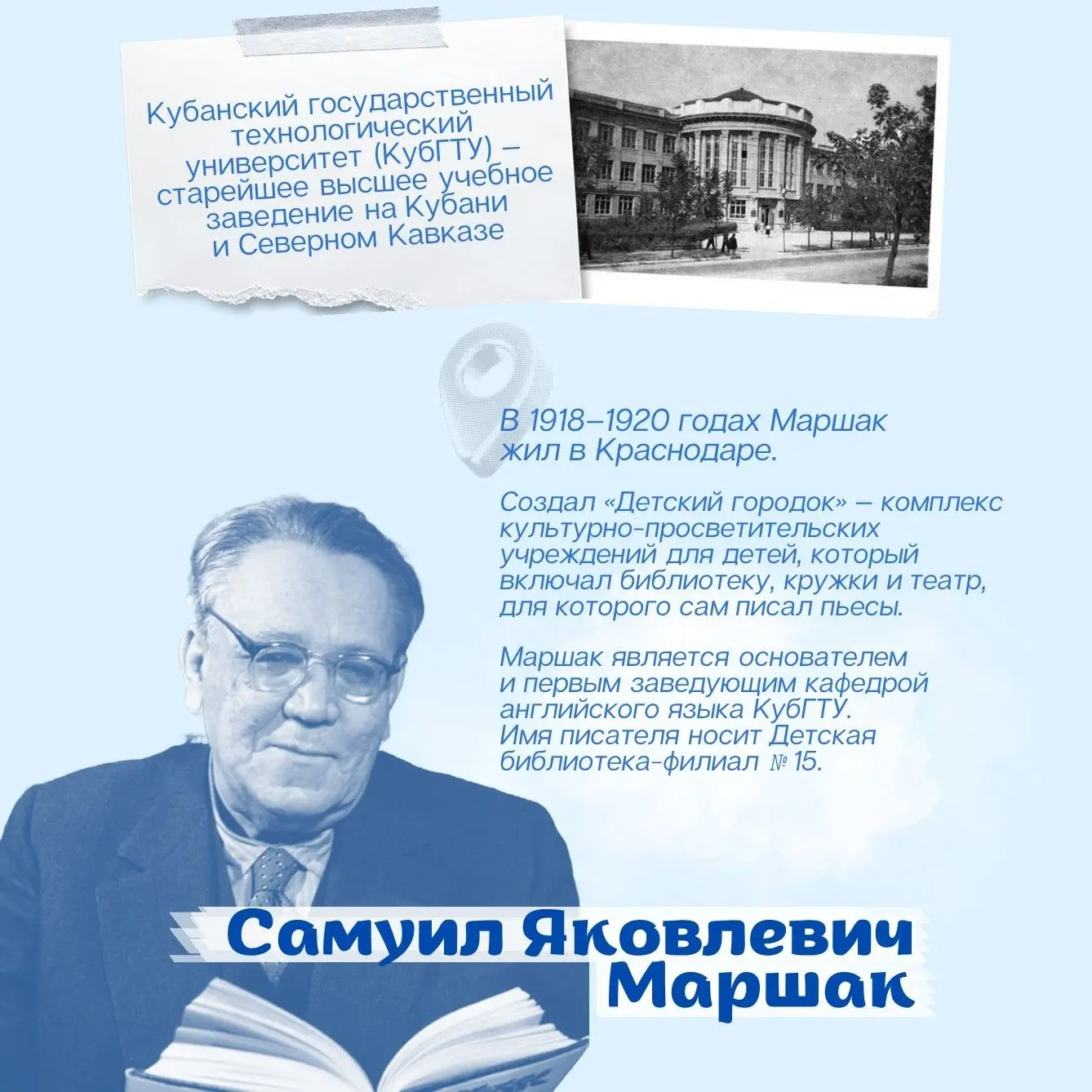 Кубанский государственный технологический университет (КубГТУ) – старейшее высшее учебное заведение на Кубани и Северном Кавказе

В 1918–1920 годах Маршак жил в Краснодаре.

Создал «Детский городок» – комплекс культурно-просветительских учреждений для детей, который включал библиотеку, кружки и театр, для которого сам писал пьесы.

Маршак является основателем и первым заведующим кафедрой английского языка КубГТУ. Имя писателя носит Детская библиотека-филиал № 15.

Самуил Яковлевич Маршак